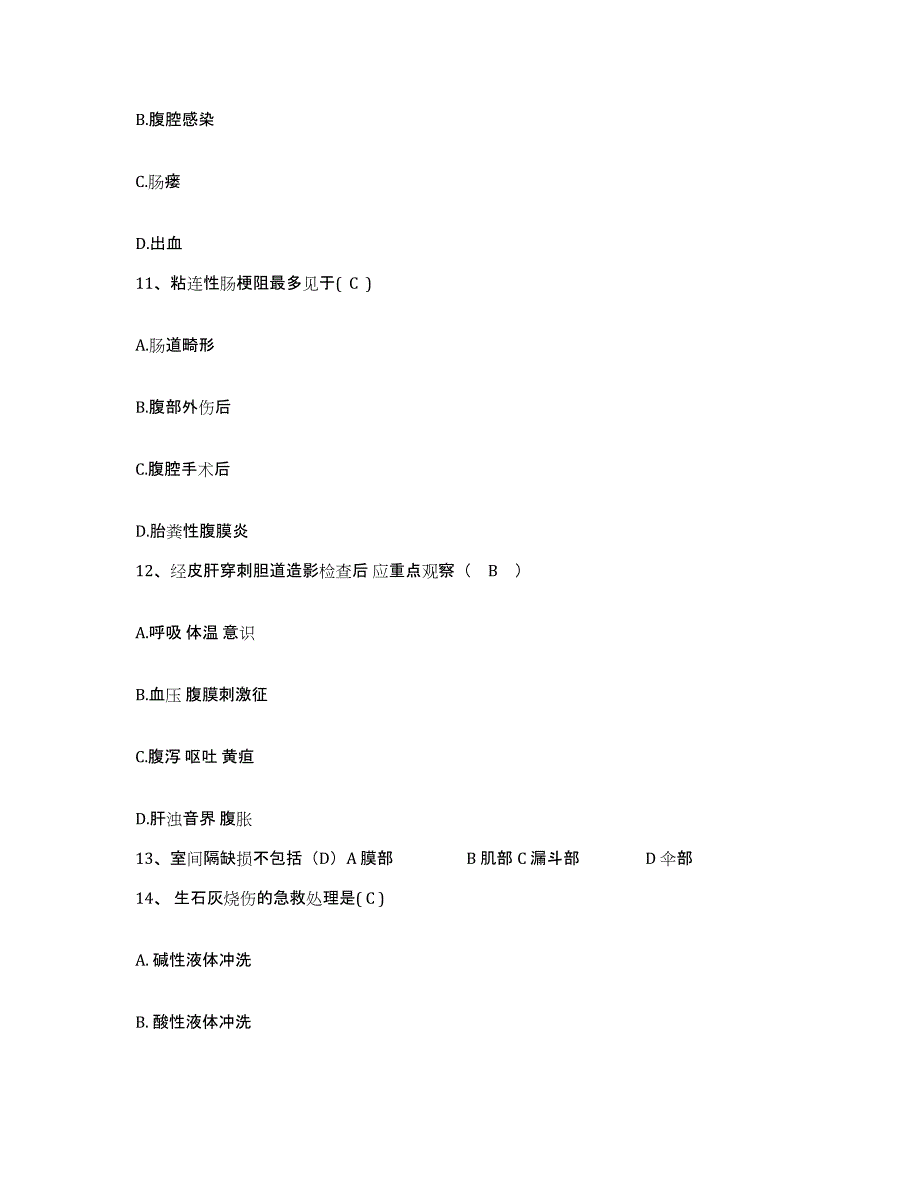 B.腹腔感染

C.肠瘘

D.出血

11、粘连性肠梗阻最多见于( C )

A.肠道畸形

B.腹部外伤后

C.腹腔手术后

D.胎粪性腹膜炎

12、经皮肝穿刺胆道造影检查后 应重点观察（ B ）

A.呼吸 体温 意识

B.血压 腹膜刺激征

C.腹泻 呕吐 黄疸

D.肝浊音界 腹胀

13、室间隔缺损不包括（D）A 膜部 B 肌部 C 漏斗部 D 伞部

14、 生石灰烧伤的急救处理是( C )

A. 碱性液体冲洗

B. 酸性液体冲洗